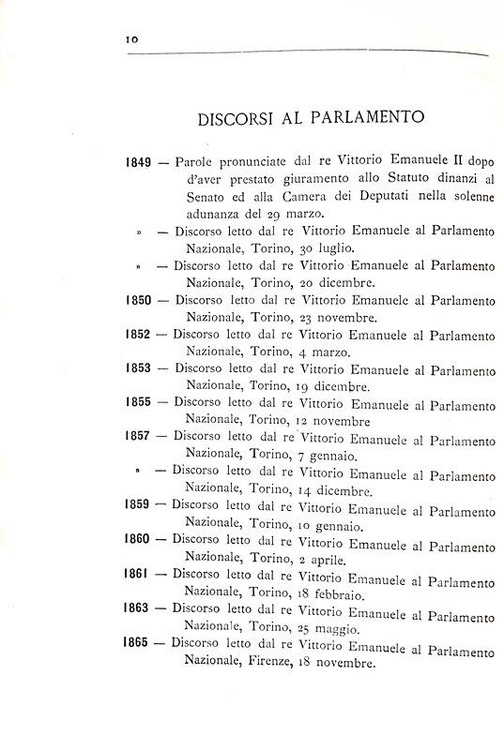 10

DISCORSI AL PARLAMENTO

1849 — Parole pronunciate dal re Vittorio Emanuele II dopo d'aver prestato giuramento allo Statuto dinanzi al Senato ed alla Camera dei Deputati nella solenne adunanza del 29 marzo.

» — Discorso letto dal re Vittorio Emanuele al Parlamento Nazionale, Torino, 30 luglio.

» — Discorso letto dal re Vittorio Emanuele al Parlamento Nazionale, Torino, 20 dicembre.

1850 — Discorso letto dal re Vittorio Emanuele al Parlamento Nazionale, Torino, 23 novembre.

1852 — Discorso letto dal re Vittorio Emanuele al Parlamento Nazionale, Torino, 4 marzo.

1853 — Discorso letto dal re Vittorio Emanuele al Parlamento Nazionale, Torino, 19 dicembre.

1855 — Discorso letto dal re Vittorio Emanuele al Parlamento Nazionale, Torino, 12 novembre

1857 — Discorso letto dal re Vittorio Emanuele al Parlamento Nazionale, Torino, 7 gennaio.

» — Discorso letto dal re Vittorio Emanuele al Parlamento Nazionale, Torino, 14 dicembre.

1859 — Discorso letto dal re Vittorio Emanuele al Parlamento Nazionale, Torino, 10 gennaio.

1860 — Discorso letto dal re Vittorio Emanuele al Parlamento Nazionale, Torino, 2 aprile.

1861 — Discorso letto dal re Vittorio Emanuele al Parlamento Nazionale, Torino, 18 febbraio.

1863 — Discorso letto dal re Vittorio Emanuele al Parlamento Nazionale, Torino, 25 maggio.

1865 — Discorso letto dal re Vittorio Emanuele al Parlamento Nazionale, Firenze, 18 novembre.